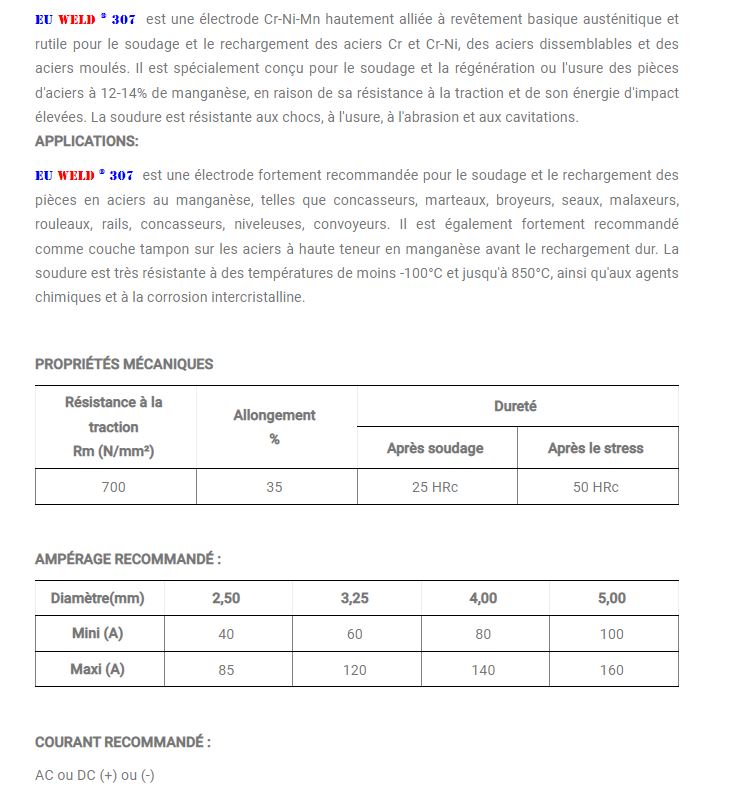 EU WELD ® 307 est une électrode Cr-Ni-Mn hautement alliée à revêtement basique austénitique et rutile pour le soudage et le rechargement des aciers Cr et Cr-Ni, des aciers dissemblables et des aciers moulés. Il est spécialement conçu pour le soudage et la régénération ou l'usure des pièces d'aciers à 12-14% de manganèse, en raison de sa résistance à la traction et de son énergie d'impact élevées. La soudure est résistante aux chocs, à l'usure, à l'abrasion et aux cavitations.
APPLICATIONS:

EU WELD ® 307 est une électrode fortement recommandée pour le soudage et le rechargement des pièces en aciers au manganèse, telles que concasseurs, marteaux, broyeurs, seaux, malaxeurs, rouleaux, rails, concasseurs, niveleuses, convoyeurs. Il est également fortement recommandé comme couche tampon sur les aciers à haute teneur en manganèse avant le rechargement dur. La soudure est très résistante à des températures de moins -100°C et jusqu'à 850°C, ainsi qu'aux agents chimiques et à la corrosion intercristalline.

PROPRIÉTÉS MÉCANIQUES

| Résistance à la traction Rm (N/mm²) | Allongement % | Dureté | |
|---|---|---|---|
| | | Après soudage | Après le stress |
| 700 | 35 | 25 HRc | 50 HRc |

AMPÉRAGE RECOMMANDÉ :

| Diamètre(mm) | 2,50 | 3,25 | 4,00 | 5,00 |
|---|---|---|---|---|
| Mini (A) | 40 | 60 | 80 | 100 |
| Maxi (A) | 85 | 120 | 140 | 160 |

COURANT RECOMMANDÉ :

AC ou DC (+) ou (-)